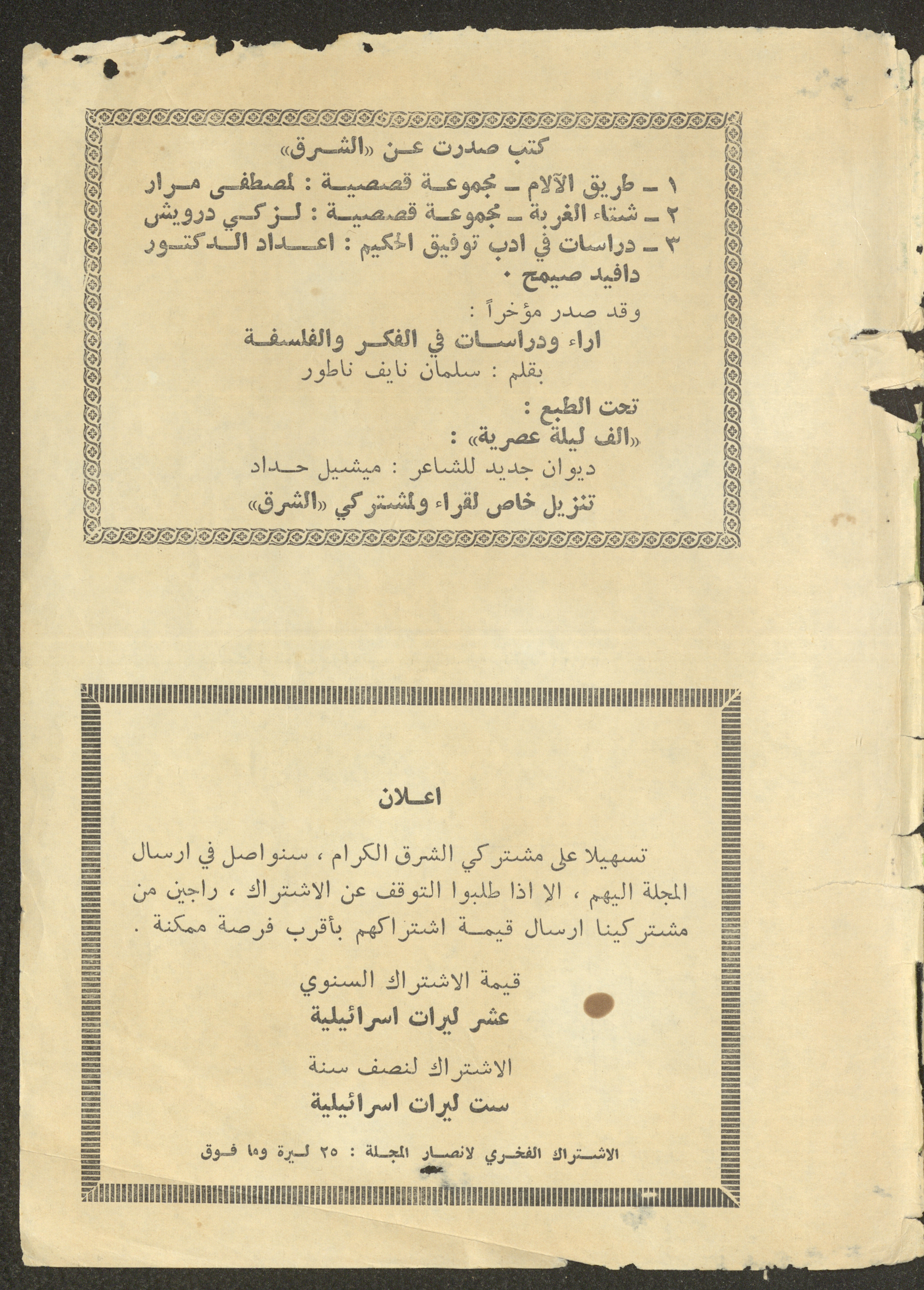 كتب صدرت عن «الشرق»

١ ـ طريق الآلام ـ مجموعة قصصية : لمصطفى مرار
٢ ـ شتاء الغربة ـ مجموعة قصصية : لزكي درويش
٣ ـ دراسات في ادب توفيق الحكيم : اعداد الدكتور دافيد صيمح ٠

وقد صدر مؤخراً :
اراء ودراسات في الفكر والفلسفة
بقلم : سلمان نايف ناطور

تحت الطبع :
«الف ليلة عصرية» :
ديوان جديد للشاعر : ميشيل حداد
تنزيل خاص لقراء ولمشتركي «الشرق»

اعلان

تسهيلا على مشتركي الشرق الكرام ، سنواصل في ارسال المجلة اليهم ، الا اذا طلبوا التوقف عن الاشتراك ، راجين من مشتركينا ارسال قيمة اشتراكهم بأقرب فرصة ممكنة .

قيمة الاشتراك السنوي
عشر ليرات اسرائيلية

الاشتراك لنصف سنة
ست ليرات اسرائيلية

الاشتراك الفخري لانصار المجلة : ٢٥ ليرة وما فوق